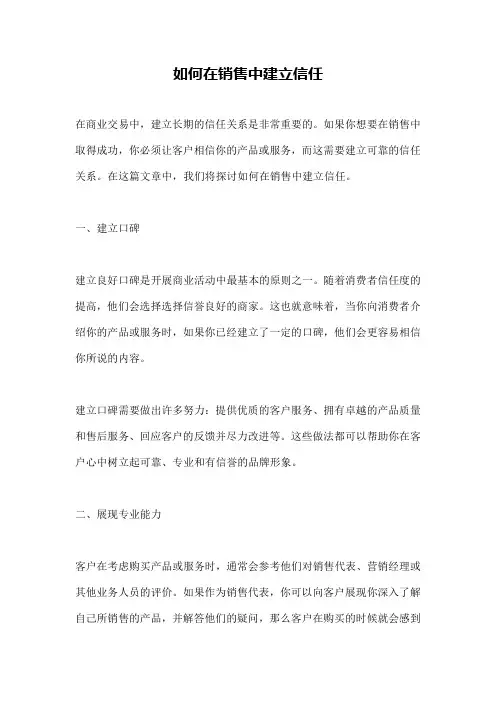 如何在销售中建立信任

在商业交易中，建立长期的信任关系是非常重要的。如果你想要在销售中取得成功，你必须让客户相信你的产品或服务，而这需要建立可靠的信任关系。在这篇文章中，我们将探讨如何在销售中建立信任。

一、建立口碑

建立良好口碑是开展商业活动中最基本的原则之一。随着消费者信任度的提高，他们会选择选择信誉良好的商家。这也就意味着，当你向消费者介绍你的产品或服务时，如果你已经建立了一定的口碑，他们会更容易相信你所说的内容。

建立口碑需要做出许多努力：提供优质的客户服务、拥有卓越的产品质量和售后服务、回应客户的反馈并尽力改进等。这些做法都可以帮助你在客户心中树立起可靠、专业和有信誉的品牌形象。

二、展现专业能力

客户在考虑购买产品或服务时，通常会参考他们对销售代表、营销经理或其他业务人员的评价。如果作为销售代表，你可以向客户展现你深入了解自己所销售的产品，并解答他们的疑问，那么客户在购买的时候就会感到